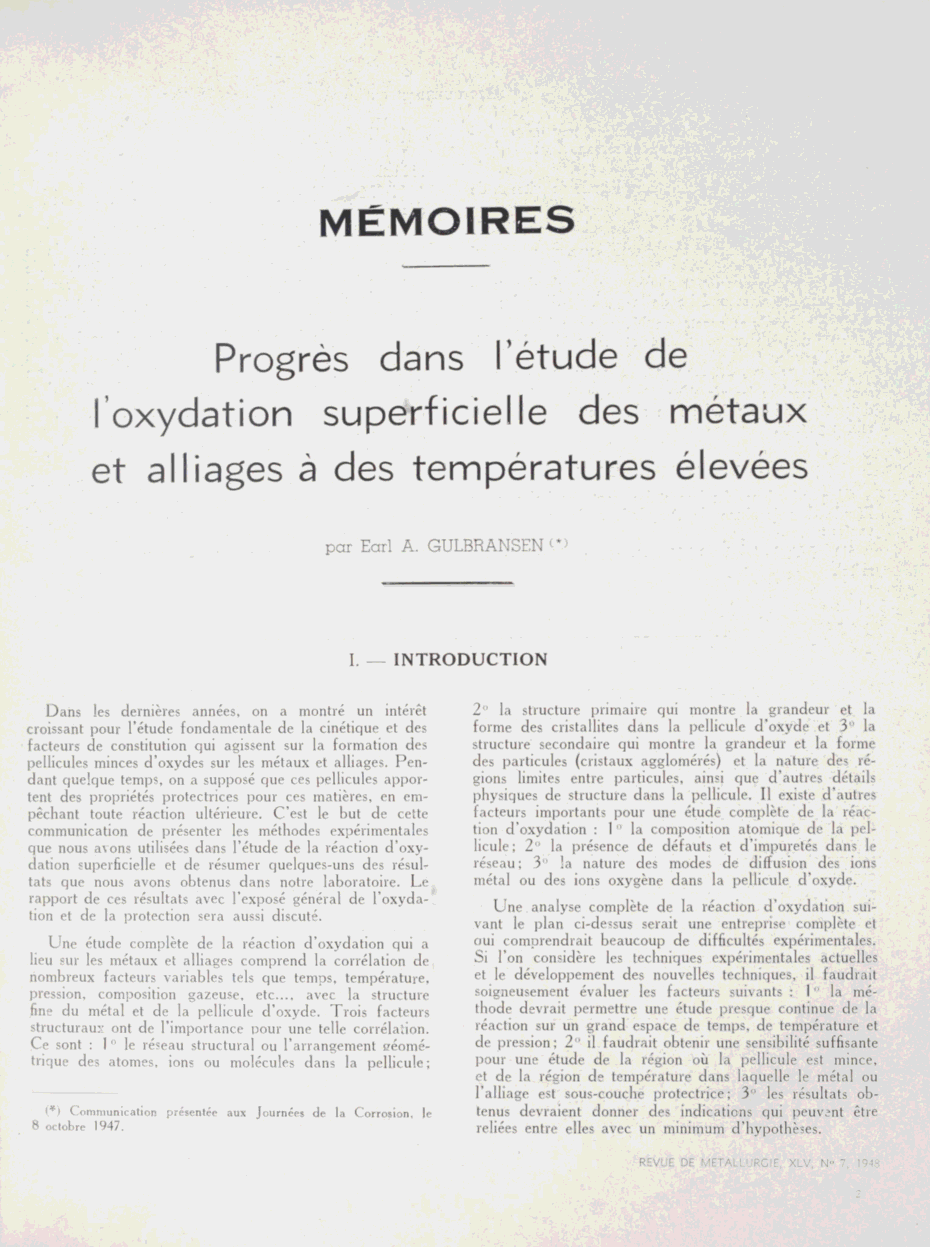 MÉMOIRES

Progrès dans l'étude de l'oxydation superficielle des métaux et alliages à des températures élevées

par Earl A. GULBRANSEN (*)

I. — INTRODUCTION

Dans les dernières années, on a montré un intérêt croissant pour l'étude fondamentale de la cinétique et des facteurs de constitution qui agissent sur la formation des pellicules minces d'oxydes sur les métaux et alliages. Pendant quelque temps, on a supposé que ces pellicules apportent des propriétés protectrices pour ces matières, en empêchant toute réaction ultérieure. C'est le but de cette communication de présenter les méthodes expérimentales que nous avons utilisées dans l'étude de la réaction d'oxydation superficielle et de résumer quelques-uns des résultats que nous avons obtenus dans notre laboratoire. Le rapport de ces résultats avec l'exposé général de l'oxydation et de la protection sera aussi discuté.

Une étude complète de la réaction d'oxydation qui a lieu sur les métaux et alliages comprend la corrélation de nombreux facteurs variables tels que temps, température, pression, composition gazeuse, etc..., avec la structure fine du métal et de la pellicule d'oxyde. Trois facteurs structuraux ont de l'importance pour une telle corrélation. Ce sont : 1° le réseau structural ou l'arrangement géométrique des atomes, ions ou molécules dans la pellicule; 2° la structure primaire qui montre la grandeur et la forme des cristallites dans la pellicule d'oxyde et 3° la structure secondaire qui montre la grandeur et la forme des particules (cristaux agglomérés) et la nature des régions limites entre particules, ainsi que d'autres détails physiques de structure dans la pellicule. Il existe d'autres facteurs importants pour une étude complète de la réaction d'oxydation : 1° la composition atomique de la pellicule; 2° la présence de défauts et d'impuretés dans le réseau; 3° la nature des modes de diffusion des ions métal ou des ions oxygène dans la pellicule d'oxyde.

Une analyse complète de la réaction d'oxydation suivant le plan ci-dessus serait une entreprise complète et qui comprendrait beaucoup de difficultés expérimentales. Si l'on considère les techniques expérimentales actuelles et le développement des nouvelles techniques, il faudrait soigneusement évaluer les facteurs suivants : 1° la méthode devrait permettre une étude presque continue de la réaction sur un grand espace de temps, de température et de pression; 2° il faudrait obtenir une sensibilité suffisante pour une étude de la région où la pellicule est mince, et de la région de température dans laquelle le métal ou l'alliage est sous-couche protectrice; 3° les résultats obtenus devraient donner des indications qui peuvent être reliées entre elles avec un minimum d'hypothèses.

(*) Communication présentée aux Journées de la Corrosion, le 8 octobre 1947.

REVUE DE METALLURGIE, XLV, N° 7, 1948

2